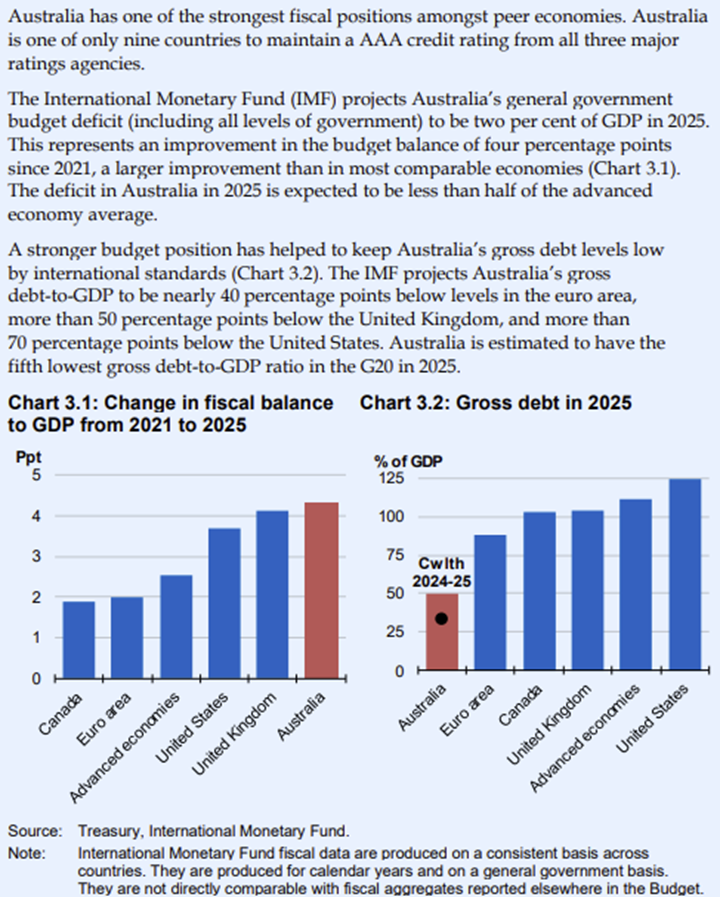 Australia has one of the strongest fiscal positions amongst peer economies. Australia is one of only nine countries to maintain a AAA credit rating from all three major ratings agencies.

The International Monetary Fund (IMF) projects Australia's general government budget deficit (including all levels of government) to be two per cent of GDP in 2025. This represents an improvement in the budget balance of four percentage points since 2021, a larger improvement than in most comparable economies (Chart 3.1). The deficit in Australia in 2025 is expected to be less than half of the advanced economy average.

A stronger budget position has helped to keep Australia's gross debt levels low by international standards (Chart 3.2). The IMF projects Australia's gross debt-to-GDP to be nearly 40 percentage points below levels in the euro area, more than 50 percentage points below the United Kingdom, and more than 70 percentage points below the United States. Australia is estimated to have the fifth lowest gross debt-to-GDP ratio in the G20 in 2025.

Chart 3.1: Change in fiscal balance to GDP from 2021 to 2025

Ppt
5
4
3
2
1
0
Canada
Euro area
Advanced economies
United States
United Kingdom
Australia

Chart 3.2: Gross debt in 2025

% of GDP
125
100
75
50
25
0
Cwlth 2024-25
Australia
Euro area
Canada
United Kingdom
Advanced economies
United States

Source: Treasury, International Monetary Fund.
Note: International Monetary Fund fiscal data are produced on a consistent basis across countries. They are produced for calendar years and on a general government basis. They are not directly comparable with fiscal aggregates reported elsewhere in the Budget.